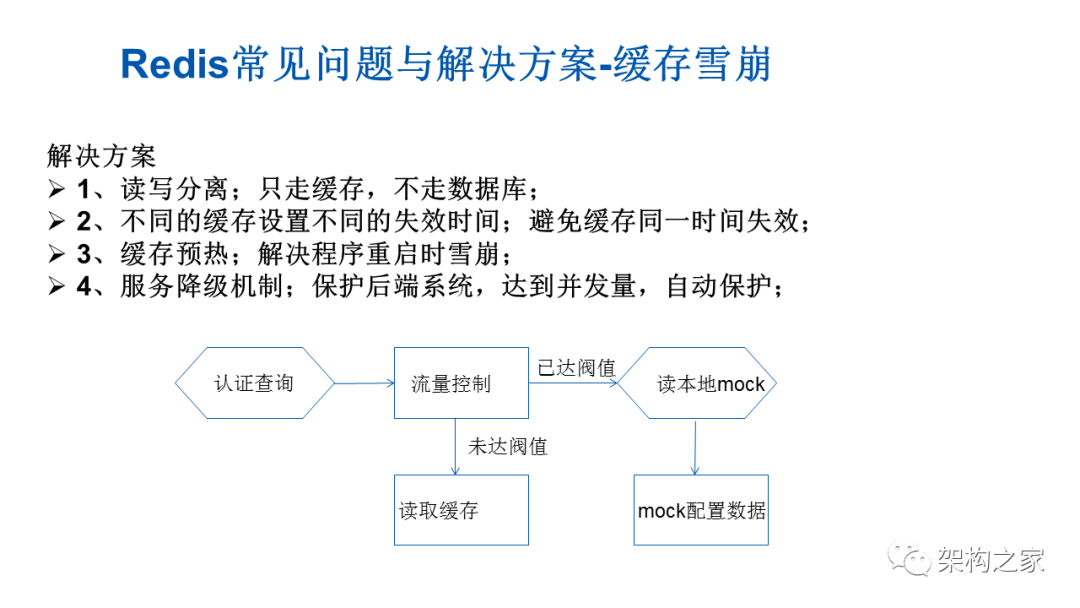 Redis常见问题与解决方案-缓存雪崩

解决方案
➢ 1、读写分离；只走缓存，不走数据库；
➢ 2、不同的缓存设置不同的失效时间；避免缓存同一时间失效；
➢ 3、缓存预热；解决程序重启时雪崩；
➢ 4、服务降级机制；保护后端系统，达到并发量，自动保护；

认证查询
流量控制
已达阀值
读本地mock
未达阀值
读取缓存
mock配置数据

架构之家